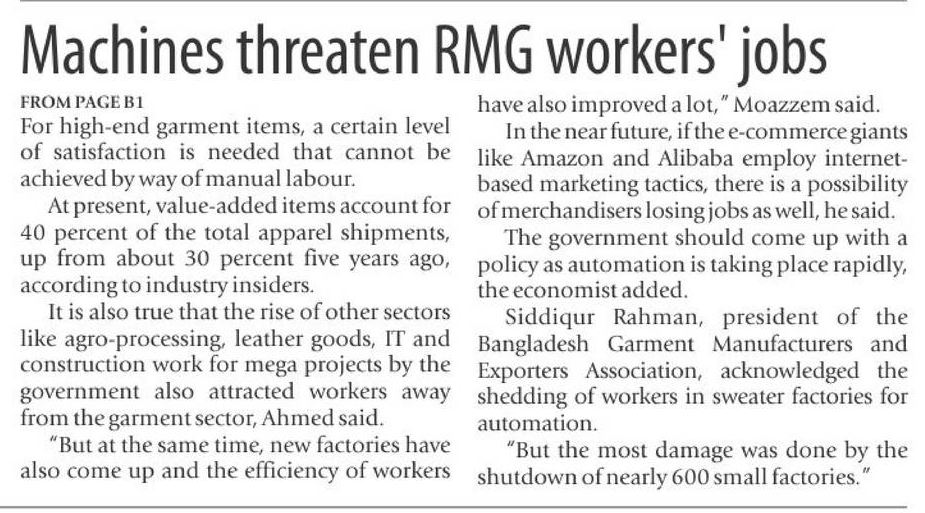 Machines threaten RMG workers' jobs

FROM PAGE B1

For high-end garment items, a certain level of satisfaction is needed that cannot be achieved by way of manual labour.

At present, value-added items account for 40 percent of the total apparel shipments, up from about 30 percent five years ago, according to industry insiders.

It is also true that the rise of other sectors like agro-processing, leather goods, IT and construction work for mega projects by the government also attracted workers away from the garment sector, Ahmed said.

"But at the same time, new factories have also come up and the efficiency of workers have also improved a lot," Moazzem said.

In the near future, if the e-commerce giants like Amazon and Alibaba employ internet-based marketing tactics, there is a possibility of merchandisers losing jobs as well, he said.

The government should come up with a policy as automation is taking place rapidly, the economist added.

Siddiqur Rahman, president of the Bangladesh Garment Manufacturers and Exporters Association, acknowledged the shedding of workers in sweater factories for automation.

"But the most damage was done by the shutdown of nearly 600 small factories."